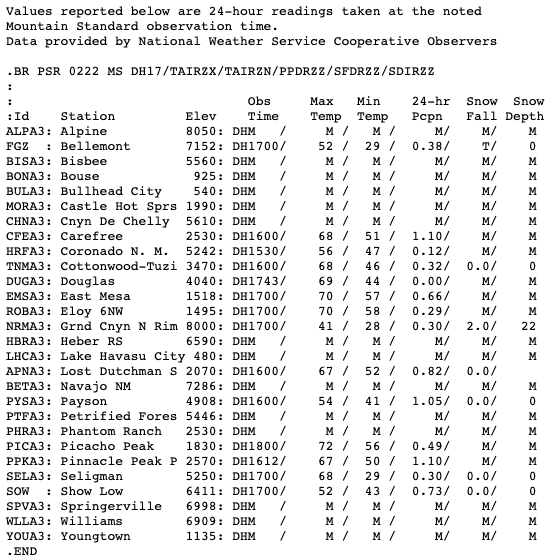 Values reported below are 24-hour readings taken at the noted Mountain Standard observation time.
Data provided by National Weather Service Cooperative Observers

.BR PSR 0222 MS DH17/TAIRZX/TAIRZN/PPDRZZ/SFDRZZ/SDIRZZ
:
:

| :Id | Station | Elev | Obs Time | Max Temp | Min Temp | 24-hr Pcpn | Snow Fall | Snow Depth |
|---|---|---|---|---|---|---|---|---|
| ALPA3: | Alpine | 8050: | DHM / | M / | M / | M/ | M/ | M |
| FGZ : | Bellemont | 7152: | DH1700/ | 52 / | 29 / | 0.38/ | T/ | 0 |
| BISA3: | Bisbee | 5560: | DHM / | M / | M / | M/ | M/ | M |
| BONA3: | Bouse | 925: | DHM / | M / | M / | M/ | M/ | M |
| BULA3: | Bullhead City | 540: | DHM / | M / | M / | M/ | M/ | M |
| MORA3: | Castle Hot Sprs | 1990: | DHM / | M / | M / | M/ | M/ | M |
| CHNA3: | Cnyn De Chelly | 5610: | DHM / | M / | M / | M/ | M/ | M |
| CFEA3: | Carefree | 2530: | DH1600/ | 68 / | 51 / | 1.10/ | M/ | M |
| HRFA3: | Coronado N. M. | 5242: | DH1530/ | 56 / | 47 / | 0.12/ | M/ | M |
| TNMA3: | Cottonwood-Tuzi | 3470: | DH1600/ | 68 / | 46 / | 0.32/ | 0.0/ | 0 |
| DUGA3: | Douglas | 4040: | DH1743/ | 69 / | 44 / | 0.00/ | M/ | M |
| EMSA3: | East Mesa | 1518: | DH1700/ | 70 / | 57 / | 0.66/ | M/ | M |
| ROBA3: | Eloy 6NW | 1495: | DH1700/ | 70 / | 58 / | 0.29/ | M/ | M |
| NRMA3: | Grnd Cnyn N Rim | 8000: | DH1700/ | 41 / | 28 / | 0.30/ | 2.0/ | 22 |
| HBRA3: | Heber RS | 6590: | DHM / | M / | M / | M/ | M/ | M |
| LHCA3: | Lake Havasu City | 480: | DHM / | M / | M / | M/ | M/ | M |
| APNA3: | Lost Dutchman S | 2070: | DH1600/ | 67 / | 52 / | 0.82/ | 0.0/ | |
| BETA3: | Navajo NM | 7286: | DHM / | M / | M / | M/ | M/ | M |
| PYSA3: | Payson | 4908: | DH1600/ | 54 / | 41 / | 1.05/ | 0.0/ | 0 |
| PTFA3: | Petrified Fores | 5446: | DHM / | M / | M / | M/ | M/ | M |
| PHRA3: | Phantom Ranch | 2530: | DHM / | M / | M / | M/ | M/ | M |
| PICA3: | Picacho Peak | 1830: | DH1800/ | 72 / | 56 / | 0.49/ | M/ | M |
| PPKA3: | Pinnacle Peak P | 2570: | DH1612/ | 67 / | 50 / | 1.10/ | M/ | M |
| SELA3: | Seligman | 5250: | DH1700/ | 68 / | 29 / | 0.30/ | 0.0/ | 0 |
| SOW : | Show Low | 6411: | DH1700/ | 52 / | 43 / | 0.73/ | 0.0/ | 0 |
| SPVA3: | Springerville | 6998: | DHM / | M / | M / | M/ | M/ | M |
| WLLA3: | Williams | 6909: | DHM / | M / | M / | M/ | M/ | M |
| YOUA3: | Youngtown | 1135: | DHM / | M / | M / | M/ | M/ | M |

.END